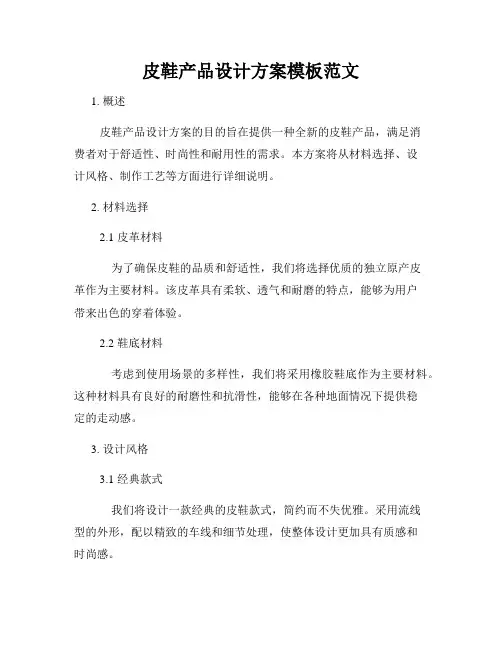 皮鞋产品设计方案模板范文

1. 概述

皮鞋产品设计方案的目的旨在提供一种全新的皮鞋产品，满足消费者对于舒适性、时尚性和耐用性的需求。本方案将从材料选择、设计风格、制作工艺等方面进行详细说明。

2. 材料选择

2.1 皮革材料

为了确保皮鞋的品质和舒适性，我们将选择优质的独立原产皮革作为主要材料。该皮革具有柔软、透气和耐磨的特点，能够为用户带来出色的穿着体验。

2.2 鞋底材料

考虑到使用场景的多样性，我们将采用橡胶鞋底作为主要材料。这种材料具有良好的耐磨性和抗滑性，能够在各种地面情况下提供稳定的走动感。

3. 设计风格

3.1 经典款式

我们将设计一款经典的皮鞋款式，简约而不失优雅。采用流线型的外形，配以精致的车线和细节处理，使整体设计更加具有质感和时尚感。